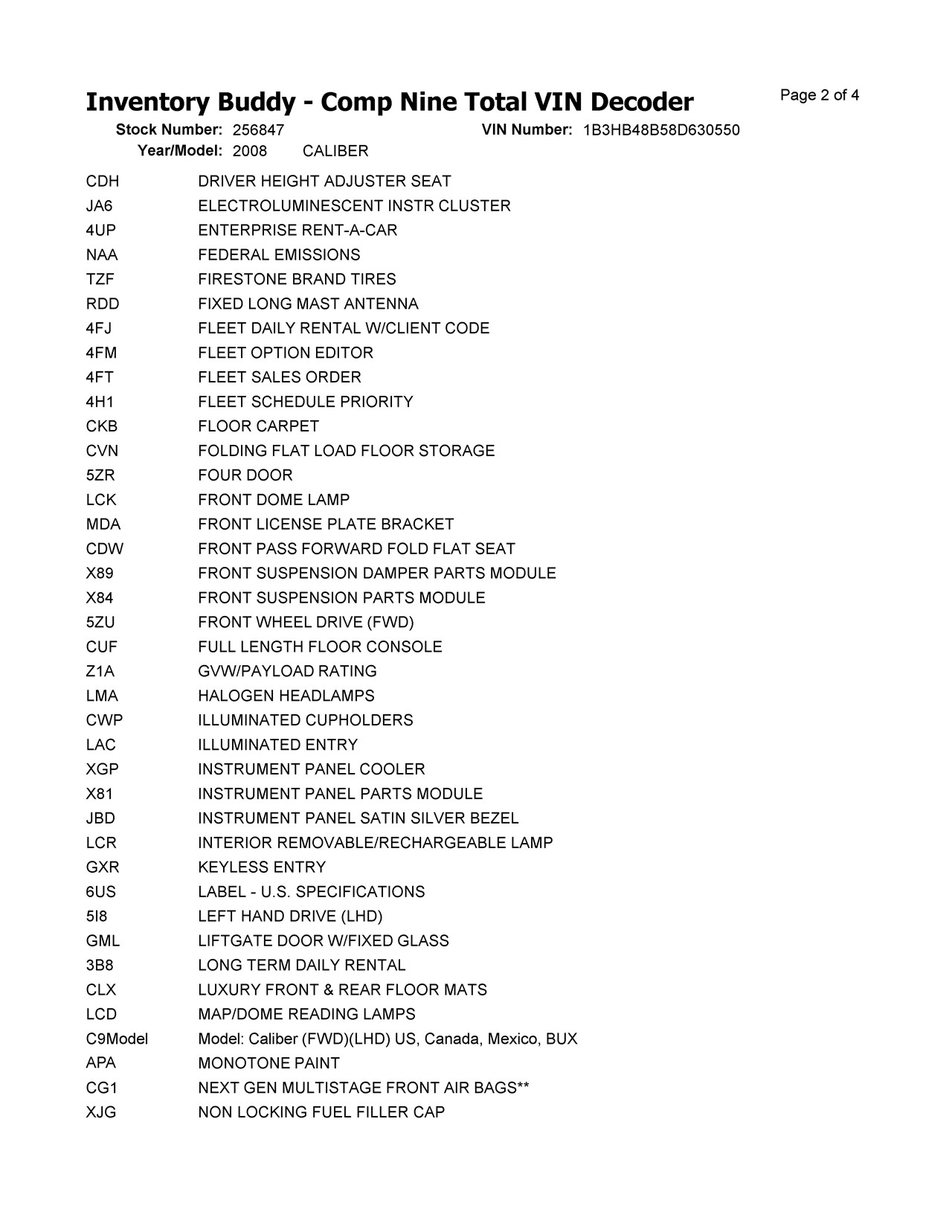 Inventory Buddy - Comp Nine Total VIN Decoder

Page 2 of 4

Stock Number: 256847 VIN Number: 1B3HB48B58D630550
Year/Model: 2008 CALIBER

| | |
|---|---|
| CDH | DRIVER HEIGHT ADJUSTER SEAT |
| JA6 | ELECTROLUMINESCENT INSTR CLUSTER |
| 4UP | ENTERPRISE RENT-A-CAR |
| NAA | FEDERAL EMISSIONS |
| TZF | FIRESTONE BRAND TIRES |
| RDD | FIXED LONG MAST ANTENNA |
| 4FJ | FLEET DAILY RENTAL W/CLIENT CODE |
| 4FM | FLEET OPTION EDITOR |
| 4FT | FLEET SALES ORDER |
| 4H1 | FLEET SCHEDULE PRIORITY |
| CKB | FLOOR CARPET |
| CVN | FOLDING FLAT LOAD FLOOR STORAGE |
| 5ZR | FOUR DOOR |
| LCK | FRONT DOME LAMP |
| MDA | FRONT LICENSE PLATE BRACKET |
| CDW | FRONT PASS FORWARD FOLD FLAT SEAT |
| X89 | FRONT SUSPENSION DAMPER PARTS MODULE |
| X84 | FRONT SUSPENSION PARTS MODULE |
| 5ZU | FRONT WHEEL DRIVE (FWD) |
| CUF | FULL LENGTH FLOOR CONSOLE |
| Z1A | GVW/PAYLOAD RATING |
| LMA | HALOGEN HEADLAMPS |
| CWP | ILLUMINATED CUPHOLDERS |
| LAC | ILLUMINATED ENTRY |
| XGP | INSTRUMENT PANEL COOLER |
| X81 | INSTRUMENT PANEL PARTS MODULE |
| JBD | INSTRUMENT PANEL SATIN SILVER BEZEL |
| LCR | INTERIOR REMOVABLE/RECHARGEABLE LAMP |
| GXR | KEYLESS ENTRY |
| 6US | LABEL - U.S. SPECIFICATIONS |
| 5I8 | LEFT HAND DRIVE (LHD) |
| GML | LIFTGATE DOOR W/FIXED GLASS |
| 3B8 | LONG TERM DAILY RENTAL |
| CLX | LUXURY FRONT & REAR FLOOR MATS |
| LCD | MAP/DOME READING LAMPS |
| C9Model | Model: Caliber (FWD)(LHD) US, Canada, Mexico, BUX |
| APA | MONOTONE PAINT |
| CG1 | NEXT GEN MULTISTAGE FRONT AIR BAGS** |
| XJG | NON LOCKING FUEL FILLER CAP |